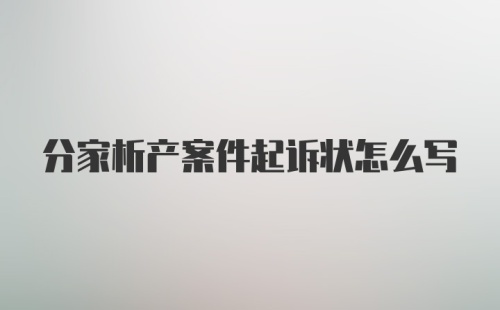 分家析产案件起诉状怎么写